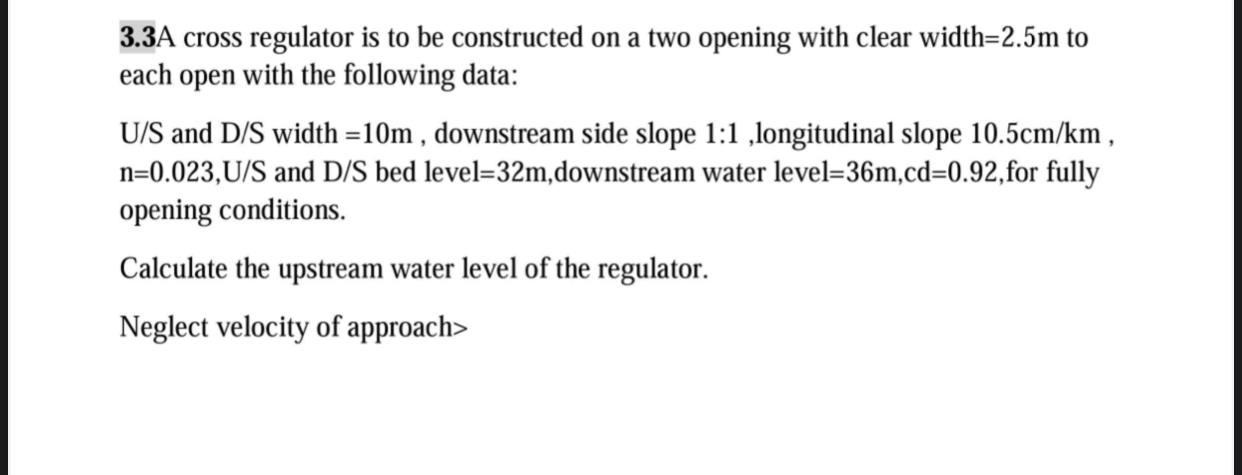 3.3A cross regulator is to be constructed on a two opening with clear width=2.5m to each open with the following data:

U/S and D/S width =10m , downstream side slope 1:1 ,longitudinal slope 10.5cm/km , n=0.023,U/S and D/S bed level=32m,downstream water level=36m,cd=0.92,for fully opening conditions.

Calculate the upstream water level of the regulator.

Neglect velocity of approach>